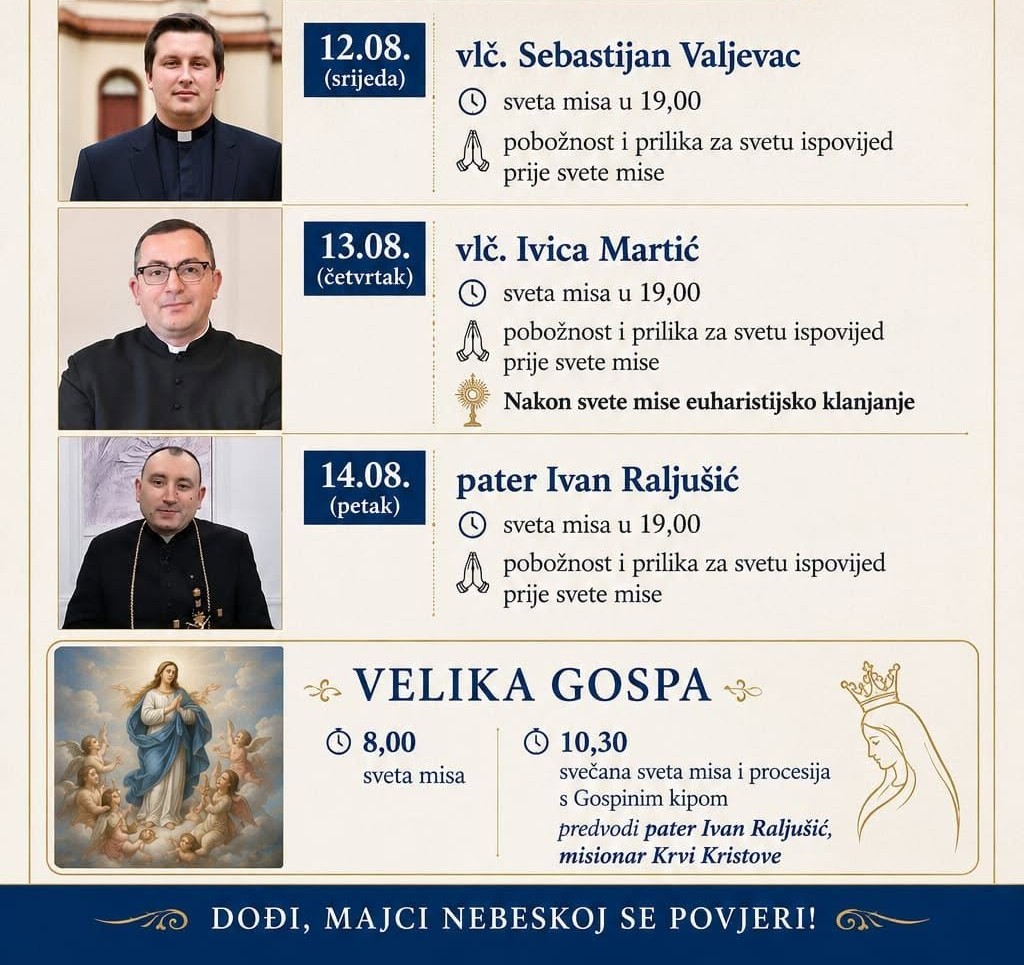 12.08.
(srijeda)

vlč. Sebastijan Valjevac

sveta misa u 19,00

pobožnost i prilika za svetu ispovijed prije svete mise

13.08.
(četvrtak)

vlč. Ivica Martić

sveta misa u 19,00

pobožnost i prilika za svetu ispovijed prije svete mise

Nakon svete mise euharistijsko klanjanje

14.08.
(petak)

pater Ivan Raljušić

sveta misa u 19,00

pobožnost i prilika za svetu ispovijed prije svete mise

VELIKA GOSPA

8,00
sveta misa

10,30
svečana sveta misa i procesija s Gospinim kipom
predvodi pater Ivan Raljušić, misionar Krvi Kristove

DOĐI, MAJCI NEBESKOJ SE POVJERI!